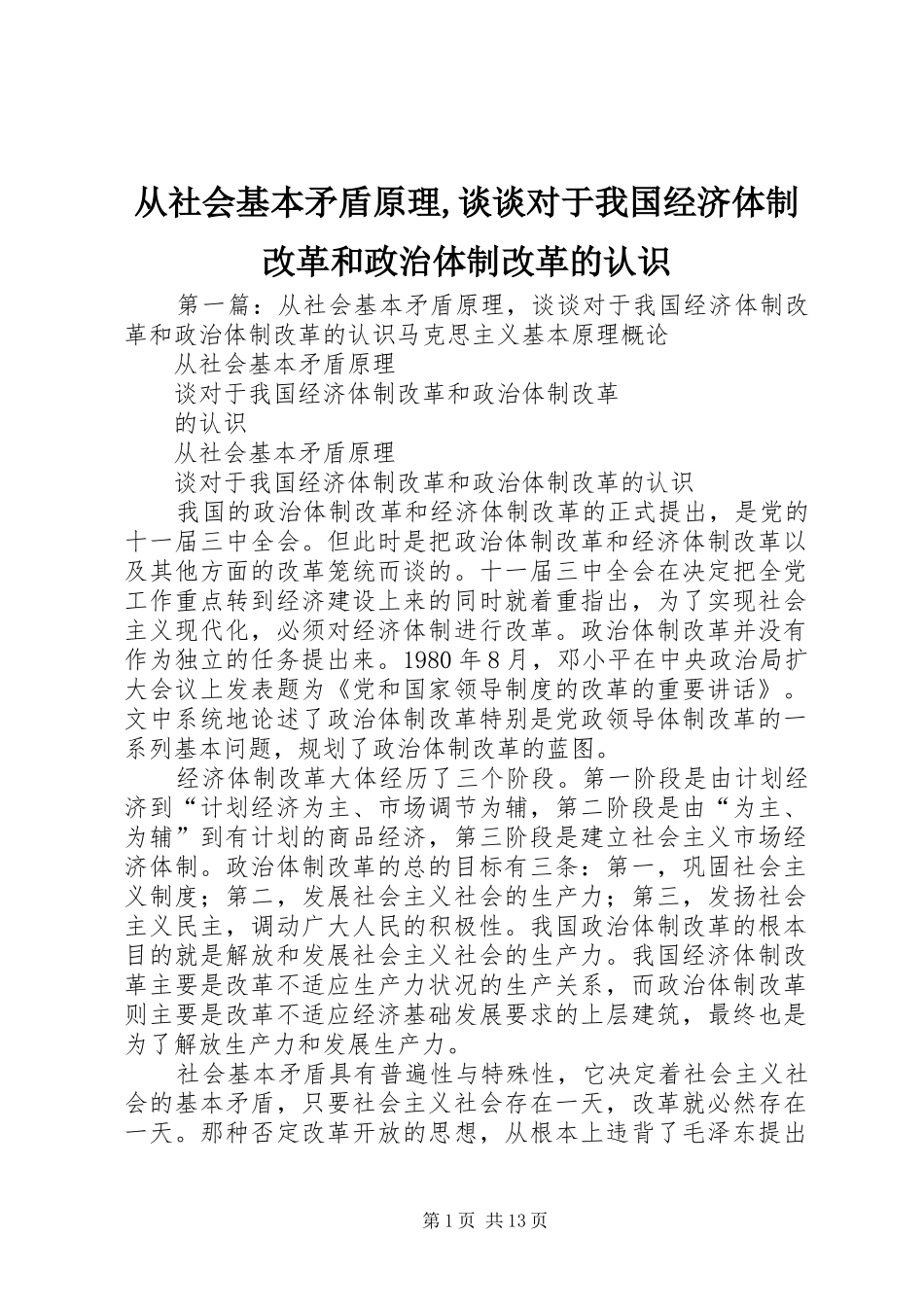 从社会基本矛盾原理,谈谈对于我国经济体制改革和政治体制改革的认识

第一篇：从社会基本矛盾原理，谈谈对于我国经济体制改革和政治体制改革的认识马克思主义基本原理概论

从社会基本矛盾原理

谈对于我国经济体制改革和政治体制改革

的认识

从社会基本矛盾原理

谈对于我国经济体制改革和政治体制改革的认识

我国的政治体制改革和经济体制改革的正式提出，是党的十一届三中全会。但此时是把政治体制改革和经济体制改革以及其他方面的改革笼统而谈的。十一届三中全会在决定把全党工作重点转到经济建设上来的同时就着重指出，为了实现社会主义现代化，必须对经济体制进行改革。政治体制改革并没有作为独立的任务提出来。1980年8月，邓小平在中央政治局扩大会议上发表题为《党和国家领导制度的改革的重要讲话》。文中系统地论述了政治体制改革特别是党政领导体制改革的一系列基本问题，规划了政治体制改革的蓝图。

经济体制改革大体经历了三个阶段。第一阶段是由计划经济到“计划经济为主、市场调节为辅，第二阶段是由“为主、为辅”到有计划的商品经济，第三阶段是建立社会主义市场经济体制。政治体制改革的总的目标有三条：第一，巩固社会主义制度；第二，发展社会主义社会的生产力；第三，发扬社会主义民主，调动广大人民的积极性。我国政治体制改革的根本目的就是解放和发展社会主义社会的生产力。我国经济体制改革主要是改革不适应生产力状况的生产关系，而政治体制改革则主要是改革不适应经济基础发展要求的上层建筑，最终也是为了解放生产力和发展生产力。

社会基本矛盾具有普遍性与特殊性，它决定着社会主义社会的基本矛盾，只要社会主义社会存在一天，改革就必然存在一天。那种否定改革开放的思想，从根本上违背了毛泽东提出

第1页 共13页